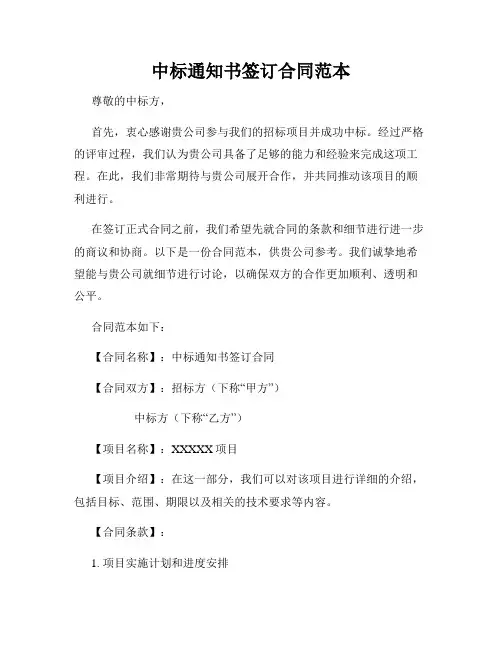 中标通知书签订合同范本

尊敬的中标方，

首先，衷心感谢贵公司参与我们的招标项目并成功中标。经过严格的评审过程，我们认为贵公司具备了足够的能力和经验来完成这项工程。在此，我们非常期待与贵公司展开合作，并共同推动该项目的顺利进行。

在签订正式合同之前，我们希望先就合同的条款和细节进行进一步的商议和协商。以下是一份合同范本，供贵公司参考。我们诚挚地希望能与贵公司就细节进行讨论，以确保双方的合作更加顺利、透明和公平。

合同范本如下：

【合同名称】：中标通知书签订合同

【合同双方】：招标方（下称“甲方”）

中标方（下称“乙方”）

【项目名称】：XXXXX 项目

【项目介绍】：在这一部分，我们可以对该项目进行详细的介绍，包括目标、范围、期限以及相关的技术要求等内容。

【合同条款】：

1. 项目实施计划和进度安排